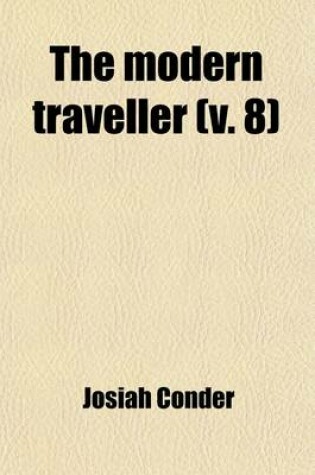 The modern traveller (v. 8)

Josiah Conder